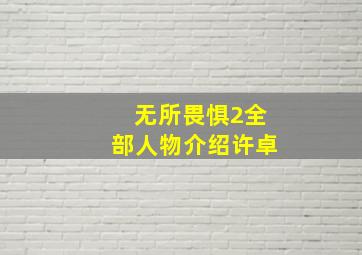 无所畏惧2全部人物介绍许卓